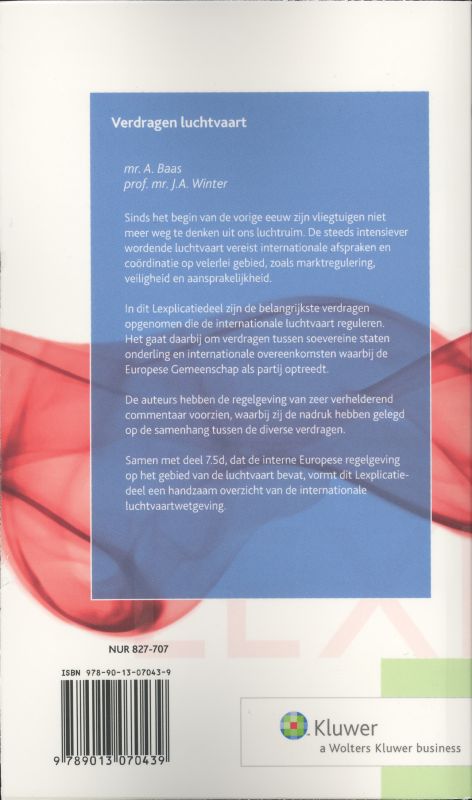 Verdragen luchtvaart

mr. A. Baas
prof. mr. J.A. Winter

Sinds het begin van de vorige eeuw zijn vliegtuigen niet meer weg te denken uit ons luchtruim. De steeds intensiever wordende luchtvaart vereist internationale afspraken en coördinatie op velerlei gebied, zoals marktregulering, veiligheid en aansprakelijkheid.

In dit Lexplicatiedeel zijn de belangrijkste verdragen opgenomen die de internationale luchtvaart reguleren. Het gaat daarbij om verdragen tussen soevereine staten onderling en internationale overeenkomsten waarbij de Europese Gemeenschap als partij optreedt.

De auteurs hebben de regelgeving van zeer verhelderend commentaar voorzien, waarbij zij de nadruk hebben gelegd op de samenhang tussen de diverse verdragen.

Samen met deel 7.5d, dat de interne Europese regelgeving op het gebied van de luchtvaart bevat, vormt dit Lexplicatiedeel een handzaam overzicht van de internationale luchtvaartwetgeving.

NUR 827-707

ISBN 978-90-13-07043-9

9 789013 070439

Kluwer
a Wolters Kluwer business